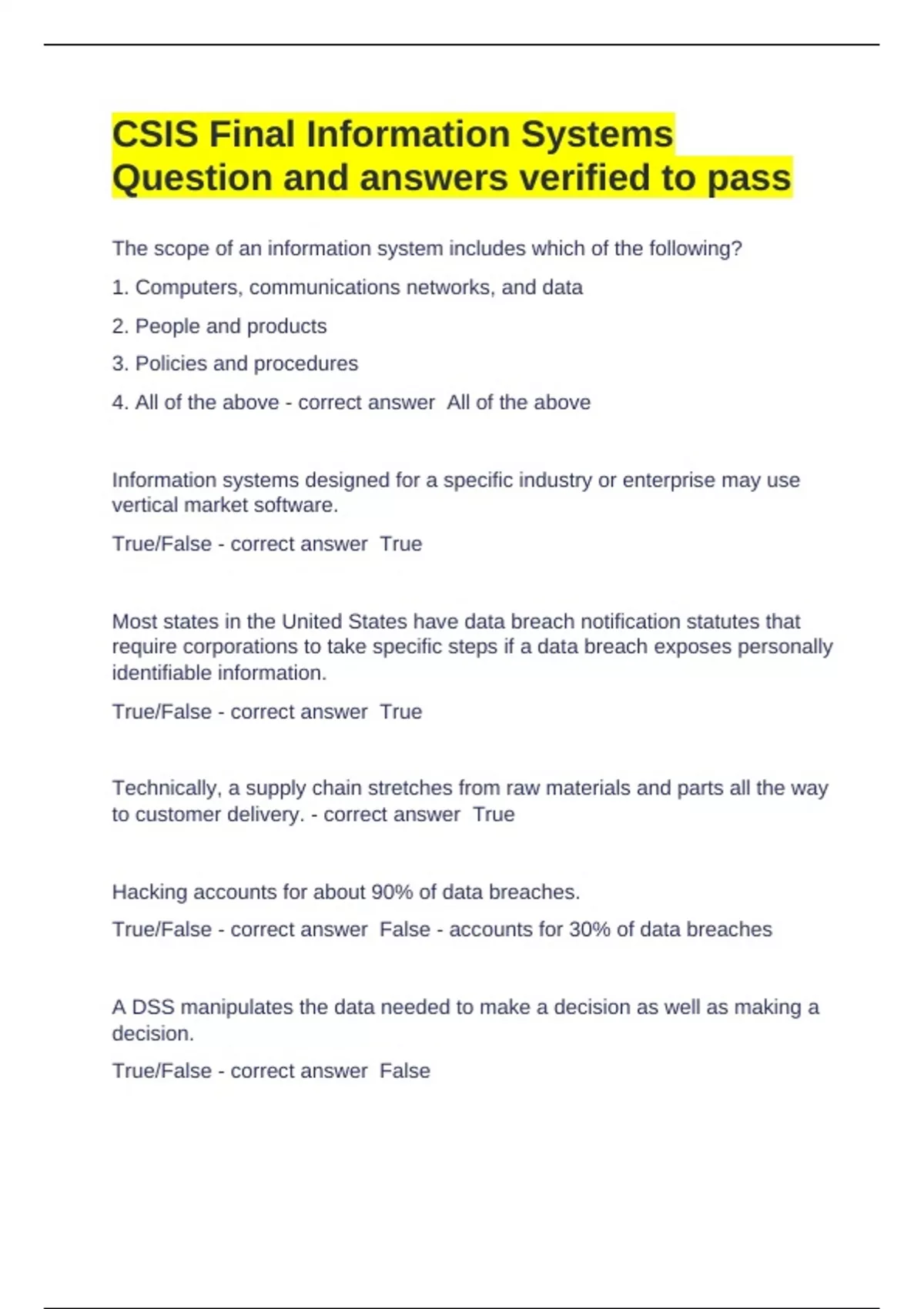 CSIS Final Information Systems Question and answers verified to pass

The scope of an information system includes which of the following?

1. Computers, communications networks, and data

2. People and products

3. Policies and procedures

4. All of the above - correct answer  All of the above

Information systems designed for a specific industry or enterprise may use vertical market software.

True/False - correct answer  True

Most states in the United States have data breach notification statutes that require corporations to take specific steps if a data breach exposes personally identifiable information.

True/False - correct answer  True

Technically, a supply chain stretches from raw materials and parts all the way to customer delivery. - correct answer  True

Hacking accounts for about 90% of data breaches.

True/False - correct answer  False - accounts for 30% of data breaches

A DSS manipulates the data needed to make a decision as well as making a decision.

True/False - correct answer  False